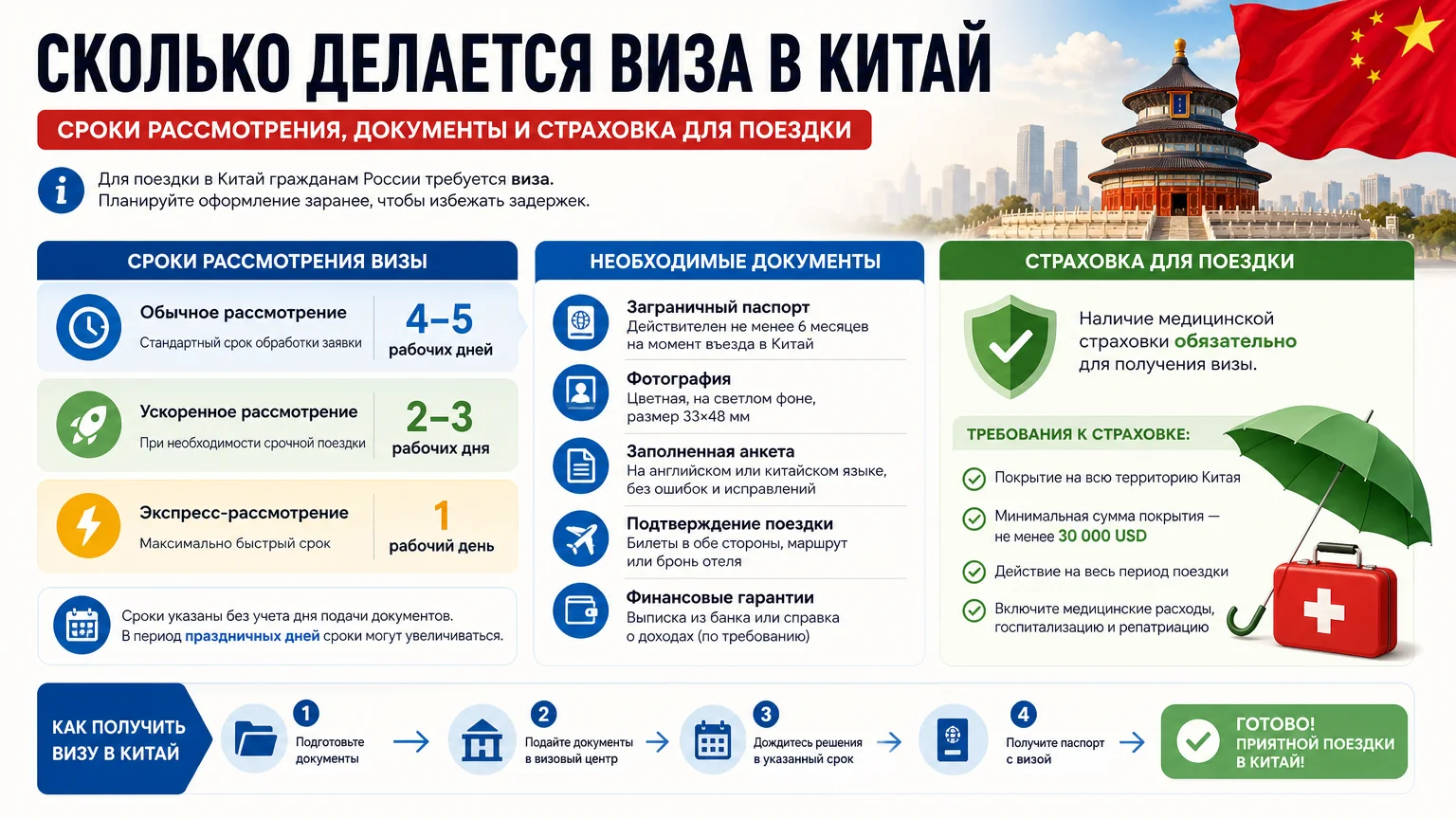 СКОЛЬКО ДЕЛАЕТСЯ ВИЗА В КИТАЙ

СРОКИ РАССМОТРЕНИЯ, ДОКУМЕНТЫ И СТРАХОВКА ДЛЯ ПОЕЗДКИ

Для поездки в Китай гражданам России требуется виза. Планируйте оформление заранее, чтобы избежать задержек.

СРОКИ РАССМОТРЕНИЯ ВИЗЫ

Обычное рассмотрение
Стандартный срок обработки заявки
4–5
рабочих дней

Ускоренное рассмотрение
При необходимости срочной поездки
2–3
рабочих дня

Экспресс-рассмотрение
Максимально быстрый срок
1
рабочий день

Сроки указаны без учета дня подачи документов. В период праздничных дней сроки могут увеличиваться.

НЕОБХОДИМЫЕ ДОКУМЕНТЫ

Заграничный паспорт
Действителен не менее 6 месяцев на момент въезда в Китай

Фотография
Цветная, на светлом фоне, размер 33×48 мм

Заполненная анкета
На английском или китайском языке, без ошибок и исправлений

Подтверждение поездки
Билеты в обе стороны, маршрут или бронь отеля

Финансовые гарантии
Выписка из банка или справка о доходах (по требованию)

СТРАХОВКА ДЛЯ ПОЕЗДКИ

Наличие медицинской страховки обязательно для получения визы.

ТРЕБОВАНИЯ К СТРАХОВКЕ:

Покрытие на всю территорию Китая

Минимальная сумма покрытия — не менее 30 000 USD

Действие на весь период поездки

Включите медицинские расходы, госпитализацию и репатриацию

КАК ПОЛУЧИТЬ ВИЗУ В КИТАЙ

1 Подготовьте документы

2 Подайте документы в визовый центр

3 Дождитесь решения в указанный срок

4 Получите паспорт с визой

ГОТОВО! ПРИЯТНОЙ ПОЕЗДКИ В КИТАЙ!